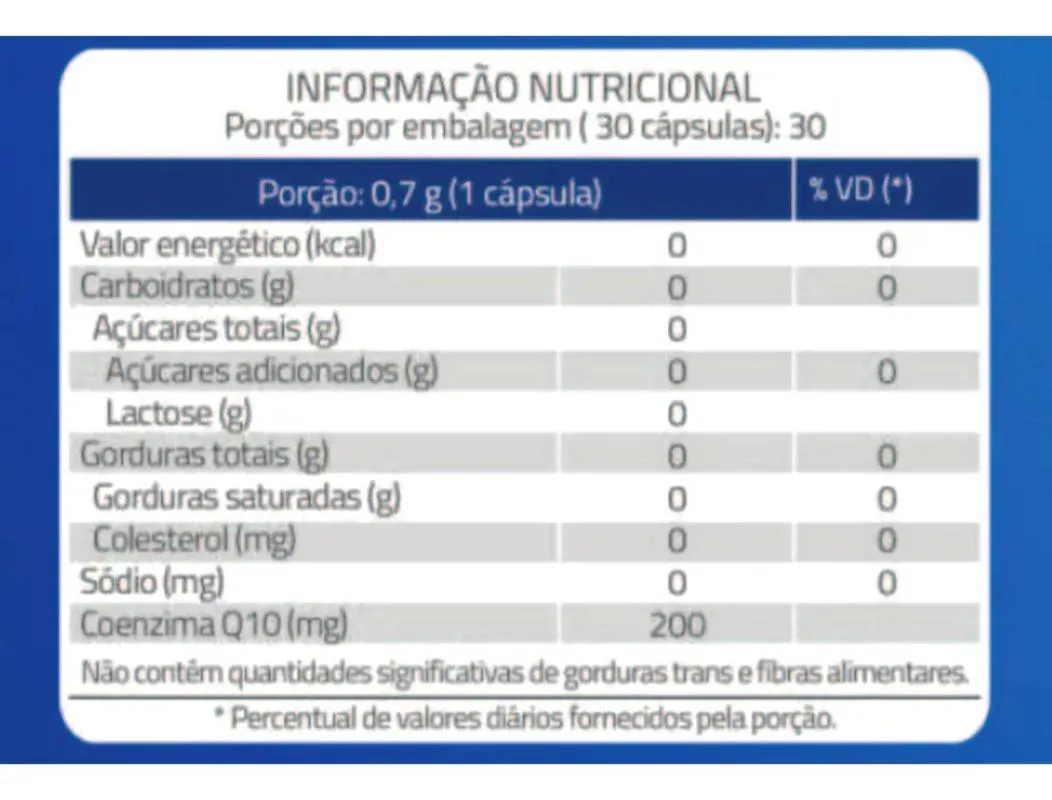 INFORMAÇÃO NUTRICIONAL
Porções por embalagem ( 30 cápsulas): 30

| Porção: 0,7 g (1 cápsula) | | % VD (*) |
|---|---|---|
| Valor energético (kcal) | 0 | 0 |
| Carboidratos (g) | 0 | 0 |
| Açúcares totais (g) | 0 | |
| Açúcares adicionados (g) | 0 | 0 |
| Lactose (g) | 0 | |
| Gorduras totais (g) | 0 | 0 |
| Gorduras saturadas (g) | 0 | 0 |
| Colesterol (mg) | 0 | 0 |
| Sódio (mg) | 0 | 0 |
| Coenzima Q10 (mg) | 200 | |

Não contêm quantidades significativas de gorduras trans e fibras alimentares.

* Percentual de valores diários fornecidos pela porção.